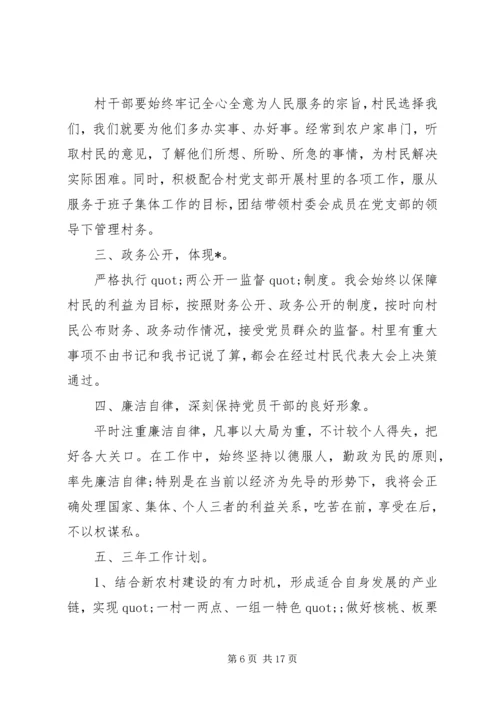 村干部要始终牢记全心全意为人民服务的宗旨，村民选择我们，我们就要为他们多办实事、办好事。经常到农户家串门，听取村民的意见，了解他们所想、所盼、所急的事情，为村民解决实际困难。同时，积极配合村党支部开展村里的各项工作，服从服务于班子集体工作的目标，团结带领村委会成员在党支部的领导下管理村务。

三、政务公开，体现*。

严格执行 quot;两公开一监督 quot;制度。我会始终以保障村民的利益为目标，按照财务公开、政务公开的制度，按时向村民公布财务、政务动作情况，接受党员群众的监督。村里有重大事项不由书记和我书记说了算，都会在经过村民代表大会上决策通过。

四、廉洁自律，深刻保持党员干部的良好形象。

平时注重廉洁自律，凡事以大局为重，不计较个人得失，把好各大关口。在工作中，始终坚持以德服人，勤政为民的原则，率先廉洁自律;特别是在当前以经济为先导的形势下，我将会正确处理国家、集体、个人三者的利益关系，吃苦在前，享受在后，不以权谋私。

五、三年工作计划。

1、结合新农村建设的有力时机，形成适合自身发展的产业链，实现 quot;一村一两点、一组一特色 quot;;做好核桃、板栗

第 6 页 共 17 页